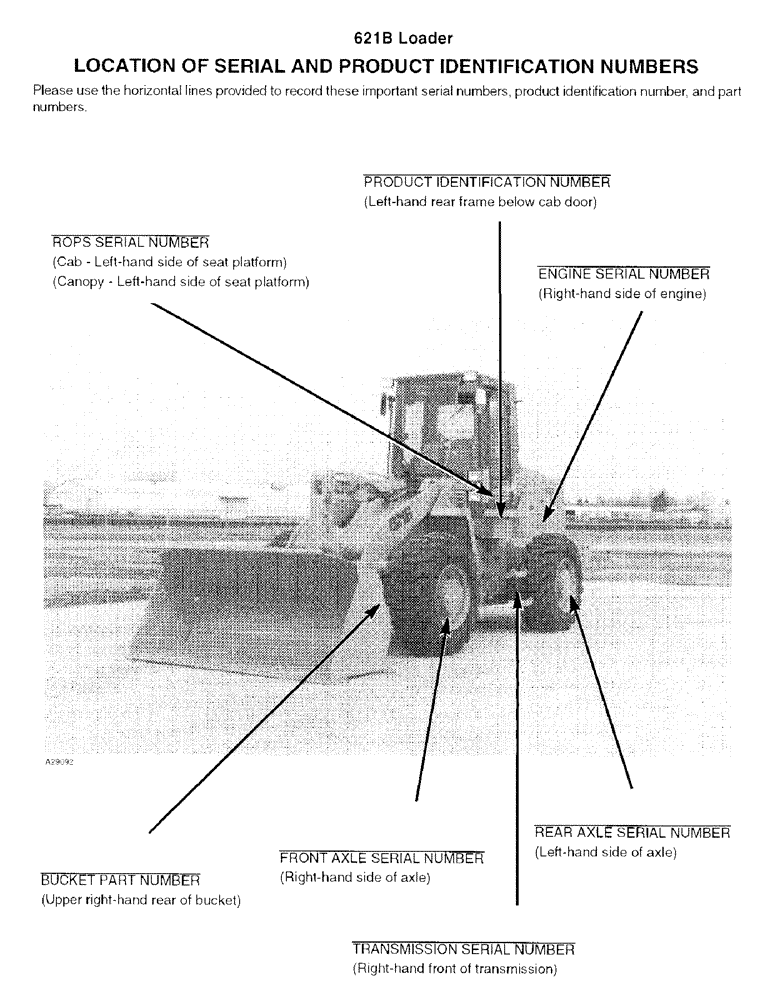 621B Loader

LOCATION OF SERIAL AND PRODUCT IDENTIFICATION NUMBERS

Please use the horizontal lines provided to record these important serial numbers, product identification number, and part numbers.

PRODUCT IDENTIFICATION NUMBER
(Left-hand rear frame below cab door)

ROPS SERIAL NUMBER
(Cab - Left-hand side of seat platform)
(Canopy - Left-hand side of seat platform)

ENGINE SERIAL NUMBER
(Right-hand side of engine)

A29092

REAR AXLE SERIAL NUMBER
(Left-hand side of axle)

FRONT AXLE SERIAL NUMBER
(Right-hand side of axle)

BUCKET PART NUMBER
(Upper right-hand rear of bucket)

TRANSMISSION SERIAL NUMBER
(Right-hand front of transmission)